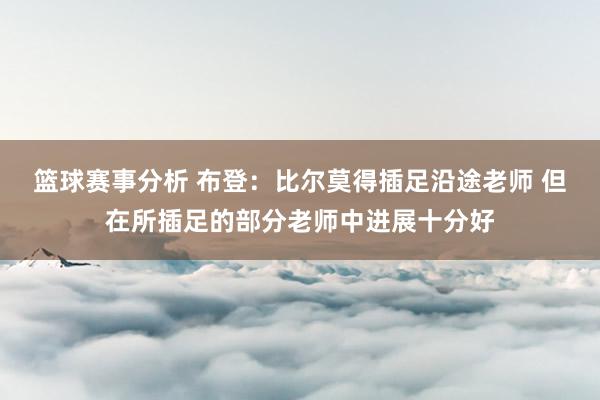 篮球赛事分析 布登：比尔莫得插足沿途老师 但在所插足的部分老师中进展十分好